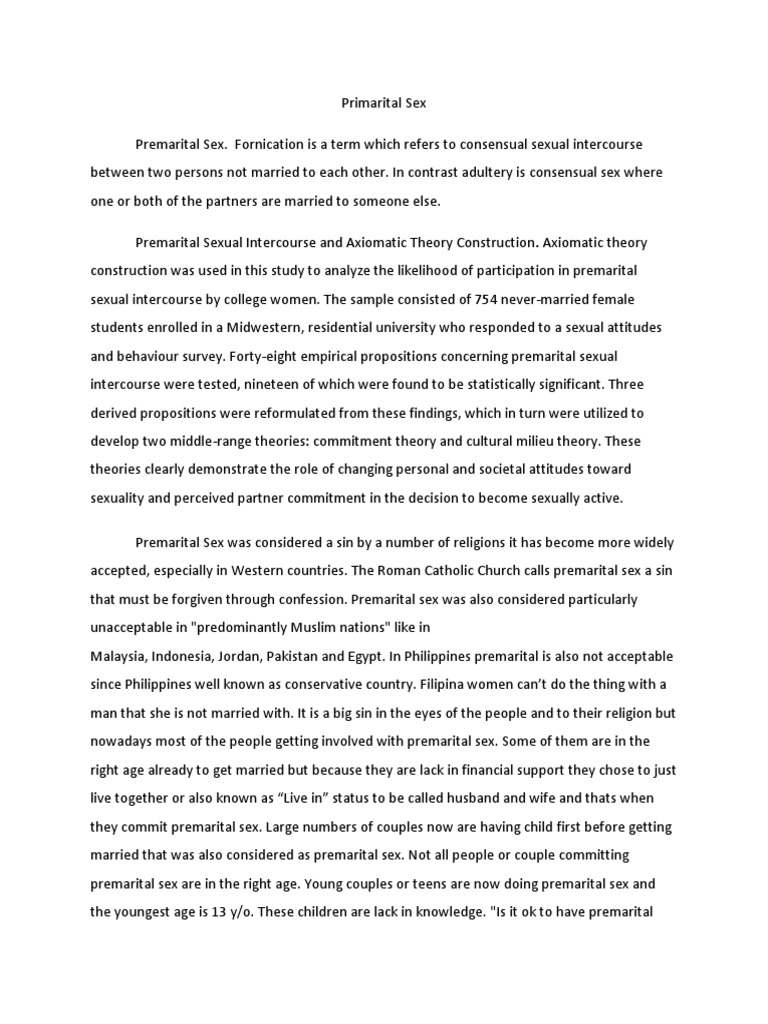 Primarital Sex

Premarital Sex. Fornication is a term which refers to consensual sexual intercourse between two persons not married to each other. In contrast adultery is consensual sex where one or both of the partners are married to someone else.

Premarital Sexual Intercourse and Axiomatic Theory Construction. Axiomatic theory construction was used in this study to analyze the likelihood of participation in premarital sexual intercourse by college women. The sample consisted of 754 never-married female students enrolled in a Midwestern, residential university who responded to a sexual attitudes and behaviour survey. Forty-eight empirical propositions concerning premarital sexual intercourse were tested, nineteen of which were found to be statistically significant. Three derived propositions were reformulated from these findings, which in turn were utilized to develop two middle-range theories: commitment theory and cultural milieu theory. These theories clearly demonstrate the role of changing personal and societal attitudes toward sexuality and perceived partner commitment in the decision to become sexually active.

Premarital Sex was considered a sin by a number of religions it has become more widely accepted, especially in Western countries. The Roman Catholic Church calls premarital sex a sin that must be forgiven through confession. Premarital sex was also considered particularly unacceptable in "predominantly Muslim nations" like in Malaysia, Indonesia, Jordan, Pakistan and Egypt. In Philippines premarital is also not acceptable since Philippines well known as conservative country. Filipina women can't do the thing with a man that she is not married with. It is a big sin in the eyes of the people and to their religion but nowadays most of the people getting involved with premarital sex. Some of them are in the right age already to get married but because they are lack in financial support they chose to just live together or also known as "Live in" status to be called husband and wife and thats when they commit premarital sex. Large numbers of couples now are having child first before getting married that was also considered as premarital sex. Not all people or couple committing premarital sex are in the right age. Young couples or teens are now doing premarital sex and the youngest age is 13 y/o. These children are lack in knowledge. "Is it ok to have premarital